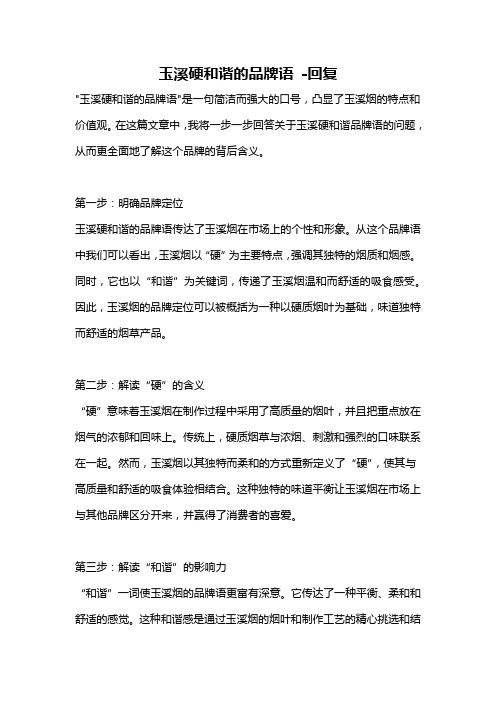 玉溪硬和谐的品牌语 -回复

"玉溪硬和谐的品牌语"是一句简洁而强大的口号，凸显了玉溪烟的特点和价值观。在这篇文章中，我将一步一步回答关于玉溪硬和谐品牌语的问题，从而更全面地了解这个品牌的背后含义。

第一步：明确品牌定位

玉溪硬和谐的品牌语传达了玉溪烟在市场上的个性和形象。从这个品牌语中我们可以看出，玉溪烟以“硬”为主要特点，强调其独特的烟质和烟感。同时，它也以“和谐”为关键词，传递了玉溪烟温和而舒适的吸食感受。因此，玉溪烟的品牌定位可以被概括为一种以硬质烟叶为基础，味道独特而舒适的烟草产品。

第二步：解读“硬”的含义

“硬”意味着玉溪烟在制作过程中采用了高质量的烟叶，并且把重点放在烟气的浓郁和回味上。传统上，硬质烟草与浓烟、刺激和强烈的口味联系在一起。然而，玉溪烟以其独特而柔和的方式重新定义了“硬”，使其与高质量和舒适的吸食体验相结合。这种独特的味道平衡让玉溪烟在市场上与其他品牌区分开来，并赢得了消费者的喜爱。

第三步：解读“和谐”的影响力

“和谐”一词使玉溪烟的品牌语更富有深意。它传达了一种平衡、柔和和舒适的感觉。这种和谐感是通过玉溪烟的烟叶和制作工艺的精心挑选和结